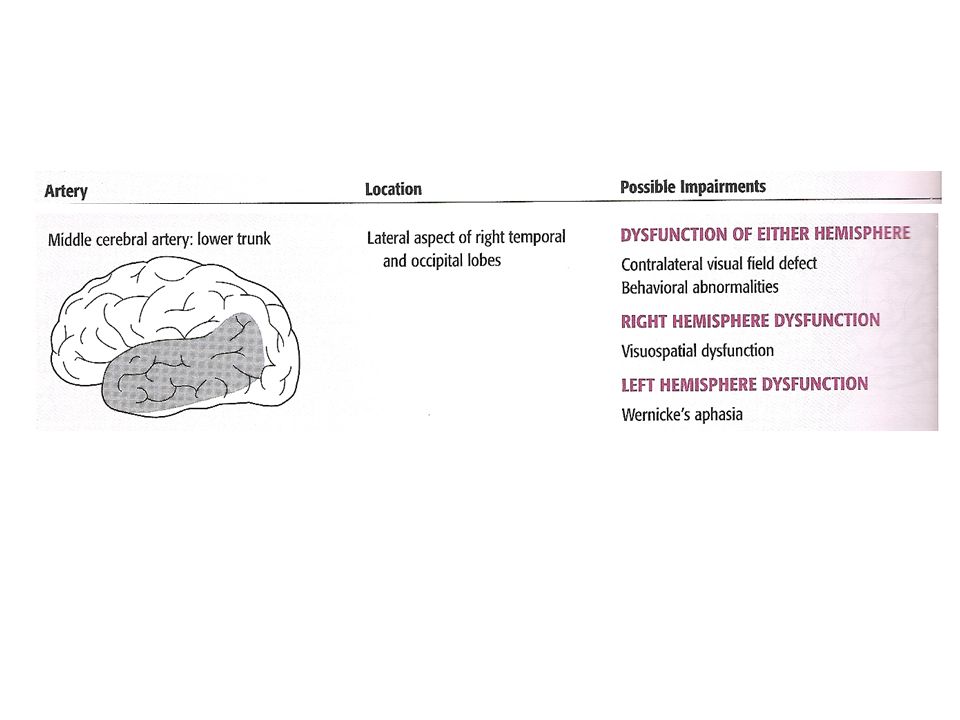 | Artery | Location | Possible Impairments |
|---|---|---|
| Middle cerebral artery: lower trunk | Lateral aspect of right temporal and occipital lobes | DYSFUNCTION OF EITHER HEMISPHERE<br>Contralateral visual field defect<br>Behavioral abnormalities<br>RIGHT HEMISPHERE DYSFUNCTION<br>Visuospatial dysfunction<br>LEFT HEMISPHERE DYSFUNCTION<br>Wernicke's aphasia |